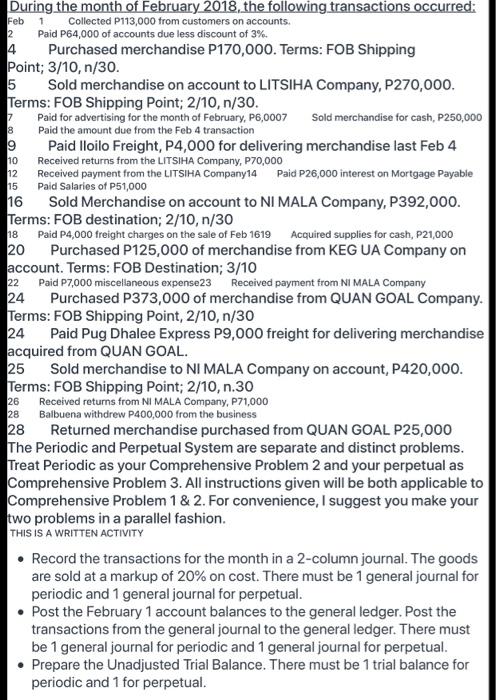 During the month of February 2018, the following transactions occurred:
Feb 1 Collected P113,000 from customers on accounts.
2 Paid P64,000 of accounts due less discount of 3%.
4 Purchased merchandise P170,000. Terms: FOB Shipping Point; 3/10, n/30.
5 Sold merchandise on account to LITSIHA Company, P270,000. Terms: FOB Shipping Point; 2/10, n/30.
7 Paid for advertising for the month of February, P6,0007 Sold merchandise for cash, P250,000
8 Paid the amount due from the Feb 4 transaction
9 Paid Iloilo Freight, P4,000 for delivering merchandise last Feb 4
10 Received returns from the LITSIHA Company, P70,000
12 Received payment from the LITSIHA Company14 Paid P26,000 interest on Mortgage Payable
15 Paid Salaries of P51,000
16 Sold Merchandise on account to NI MALA Company, P392,000. Terms: FOB destination; 2/10, n/30
18 Paid P4,000 freight charges on the sale of Feb 1619 Acquired supplies for cash, P21,000
20 Purchased P125,000 of merchandise from KEG UA Company on account. Terms: FOB Destination; 3/10
22 Paid P7,000 miscellaneous expense23 Received payment from NI MALA Company
24 Purchased P373,000 of merchandise from QUAN GOAL Company. Terms: FOB Shipping Point, 2/10, n/30
24 Paid Pug Dhalee Express P9,000 freight for delivering merchandise acquired from QUAN GOAL.
25 Sold merchandise to NI MALA Company on account, P420,000. Terms: FOB Shipping Point; 2/10, n.30
26 Received returns from NI MALA Company, P71,000
28 Balbuena withdrew P400,000 from the business
28 Returned merchandise purchased from QUAN GOAL P25,000
The Periodic and Perpetual System are separate and distinct problems. Treat Periodic as your Comprehensive Problem 2 and your perpetual as Comprehensive Problem 3. All instructions given will be both applicable to Comprehensive Problem 1 & 2. For convenience, I suggest you make your two problems in a parallel fashion.
THIS IS A WRITTEN ACTIVITY

• Record the transactions for the month in a 2-column journal. The goods are sold at a markup of 20% on cost. There must be 1 general journal for periodic and 1 general journal for perpetual.
• Post the February 1 account balances to the general ledger. Post the transactions from the general journal to the general ledger. There must be 1 general journal for periodic and 1 general journal for perpetual.
• Prepare the Unadjusted Trial Balance. There must be 1 trial balance for periodic and 1 for perpetual.